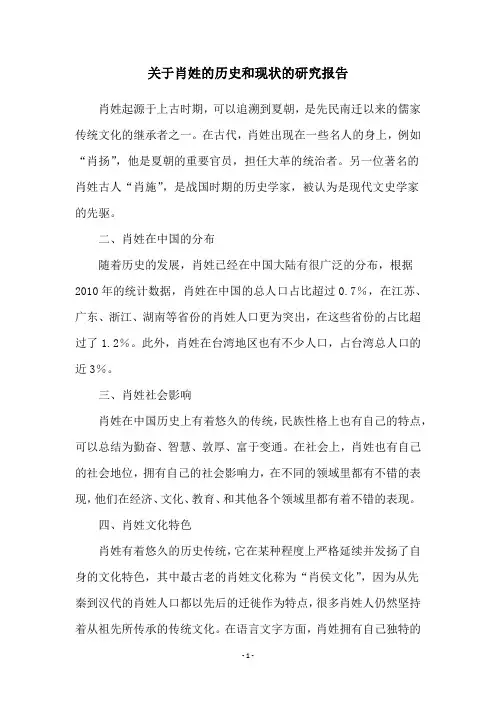 关于肖姓的历史和现状的研究报告

肖姓起源于上古时期，可以追溯到夏朝，是先民南迁以来的儒家传统文化的继承者之一。在古代，肖姓出现在一些名人的身上，例如“肖扬”，他是夏朝的重要官员，担任大革的统治者。另一位著名的肖姓古人“肖施”，是战国时期的历史学家，被认为是现代文史学家的先驱。

二、肖姓在中国的分布

随着历史的发展，肖姓已经在中国大陆有很广泛的分布，根据2010年的统计数据，肖姓在中国的总人口占比超过0.7%，在江苏、广东、浙江、湖南等省份的肖姓人口更为突出，在这些省份的占比超过了1.2%。此外，肖姓在台湾地区也有不少人口，占台湾总人口的近3%。

三、肖姓社会影响

肖姓在中国历史上有着悠久的传统，民族性格上也有自己的特点，可以总结为勤奋、智慧、敦厚、富于变通。在社会上，肖姓也有自己的社会地位，拥有自己的社会影响力，在不同的领域里都有不错的表现，他们在经济、文化、教育、和其他各个领域里都有着不错的表现。

四、肖姓文化特色

肖姓有着悠久的历史传统，它在某种程度上严格延续并发扬了自身的文化特色，其中最古老的肖姓文化称为“肖侯文化”，因为从先秦到汉代的肖姓人口都以先后的迁徙作为特点，很多肖姓人仍然坚持着从祖先所传承的传统文化。在语言文字方面，肖姓拥有自己独特的

- 1 -